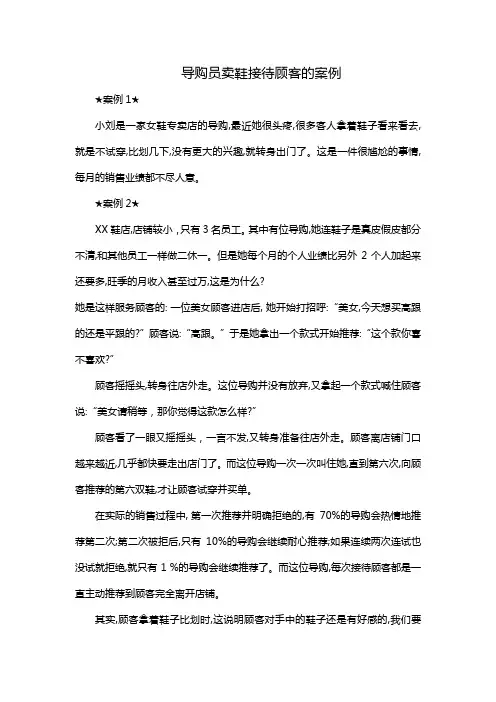 导购员卖鞋接待顾客的案例

★案例 1★

小刘是一家女鞋专卖店的导购,最近她很头疼,很多客人拿着鞋子看来看去,就是不试穿,比划几下,没有更大的兴趣,就转身出门了。这是一件很尴尬的事情,每月的销售业绩都不尽人意。

★案例 2★

XX 鞋店,店铺较小，只有 3 名员工。其中有位导购,她连鞋子是真皮假皮都分不清,和其他员工一样做二休一。但是她每个月的个人业绩比另外 2 个人加起来还要多,旺季的月收入甚至过万,这是为什么?

她是这样服务顾客的: 一位美女顾客进店后, 她开始打招呼: “美女,今天想买高跟的还是平跟的?” 顾客说: “高跟。” 于是她拿出一个款式开始推荐: “这个款你喜不喜欢?”

顾客摇摇头,转身往店外走。这位导购并没有放弃,又拿起一个款式喊住顾客说: “美女请稍等，那你觉得这款怎么样?”

顾客看了一眼又摇摇头，一言不发,又转身准备往店外走。顾客离店铺门口越来越近,几乎都快要走出店门了。而这位导购一次一次叫住她,直到第六次,向顾客推荐的第六双鞋,才让顾客试穿并买单。

在实际的销售过程中, 第一次推荐并明确拒绝的,有 70%的导购会热情地推荐第二次;第二次被拒后,只有 10%的导购会继续耐心推荐;如果连续两次连试也没试就拒绝,就只有 1 %的导购会继续推荐了。而这位导购,每次接待顾客都是一直主动推荐到顾客完全离开店铺。

其实,顾客拿着鞋子比划时,这说明顾客对手中的鞋子还是有好感的,我们要